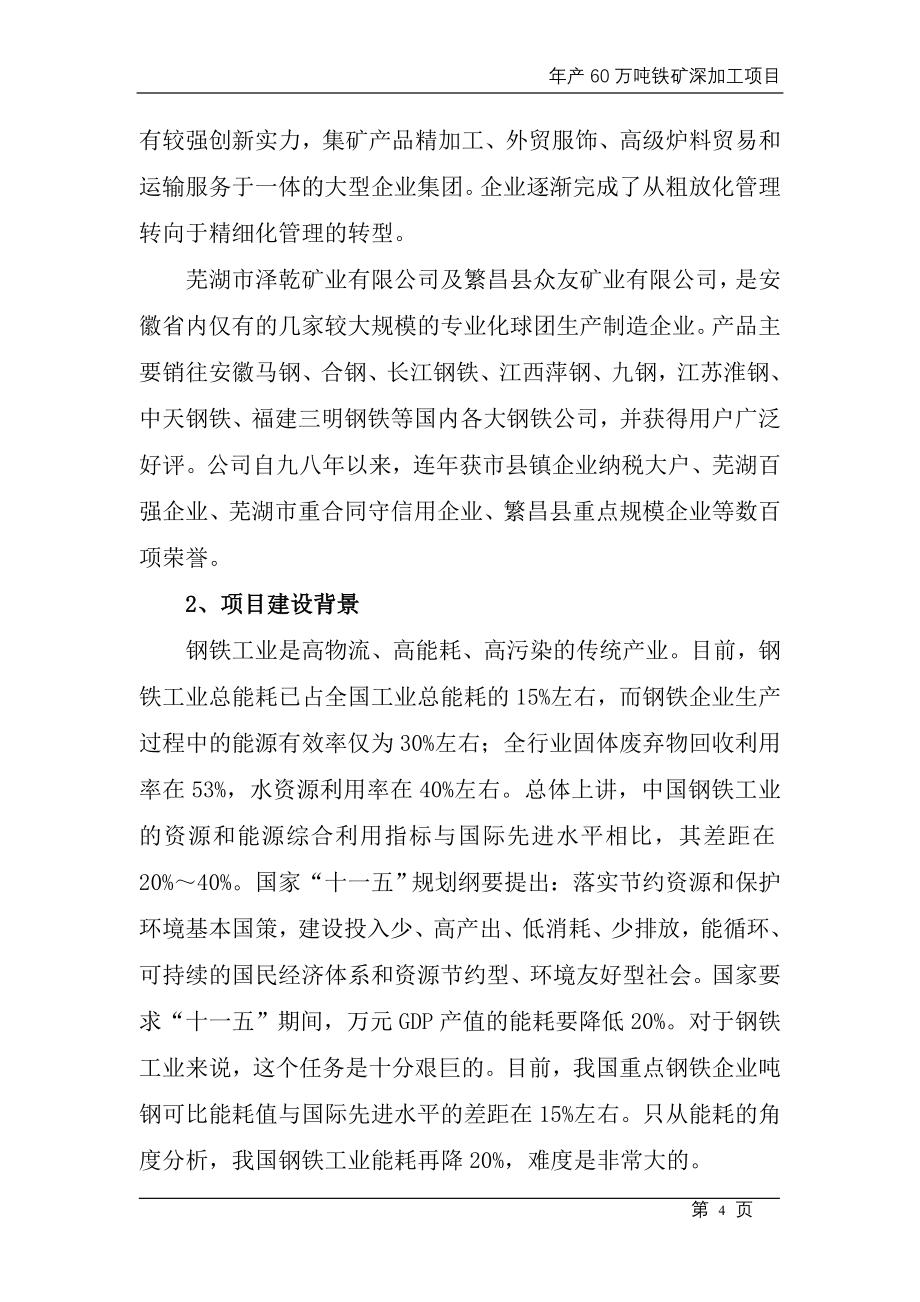 年产 60 万吨铁矿深加工项目

有较强创新实力，集矿产品精加工、外贸服饰、高级炉料贸易和运输服务于一体的大型企业集团。企业逐渐完成了从粗放化管理转向于精细化管理的转型。

芜湖市泽乾矿业有限公司及繁昌县众友矿业有限公司，是安徽省内仅有的几家较大规模的专业化球团生产制造企业。产品主要销往安徽马钢、合钢、长江钢铁、江西萍钢、九钢，江苏淮钢、中天钢铁、福建三明钢铁等国内各大钢铁公司，并获得用户广泛好评。公司自九八年以来，连年获市县镇企业纳税大户、芜湖百强企业、芜湖市重合同守信用企业、繁昌县重点规模企业等数百项荣誉。

2、项目建设背景

钢铁工业是高物流、高能耗、高污染的传统产业。目前，钢铁工业总能耗已占全国工业总能耗的 15%左右，而钢铁企业生产过程中的能源有效率仅为 30%左右；全行业固体废弃物回收利用率在 53%，水资源利用率在 40%左右。总体上讲，中国钢铁工业的资源和能源综合利用指标与国际先进水平相比，其差距在 20%～40%。国家“十一五”规划纲要提出：落实节约资源和保护环境基本国策，建设投入少、高产出、低消耗、少排放，能循环、可持续的国民经济体系和资源节约型、环境友好型社会。国家要求“十一五”期间，万元 GDP 产值的能耗要降低 20%。对于钢铁工业来说，这个任务是十分艰巨的。目前，我国重点钢铁企业吨钢可比能耗值与国际先进水平的差距在 15%左右。只从能耗的角度分析，我国钢铁工业能耗再降 20%，难度是非常大的。

第 4 页